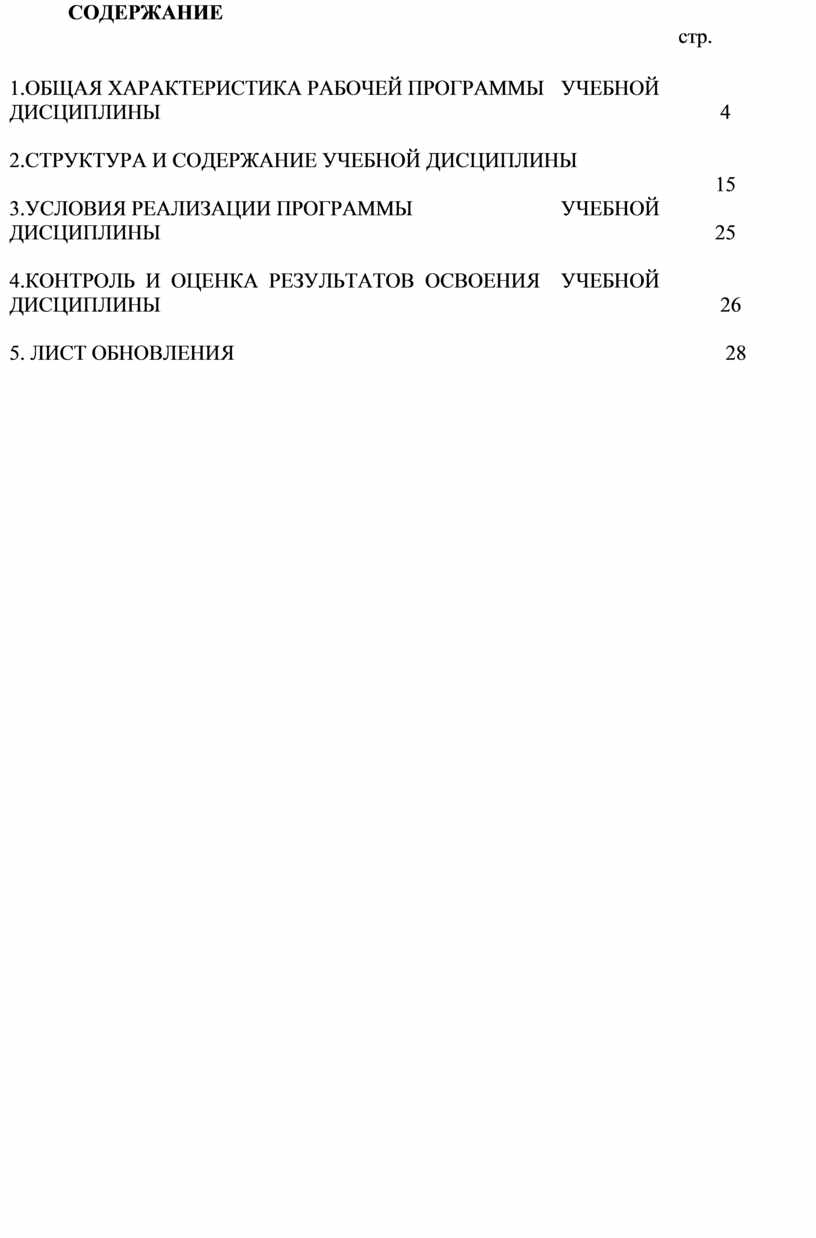 СОДЕРЖАНИЕ

стр.

1.ОБЩАЯ ХАРАКТЕРИСТИКА РАБОЧЕЙ ПРОГРАММЫ УЧЕБНОЙ ДИСЦИПЛИНЫ 4

2.СТРУКТУРА И СОДЕРЖАНИЕ УЧЕБНОЙ ДИСЦИПЛИНЫ 15

3.УСЛОВИЯ РЕАЛИЗАЦИИ ПРОГРАММЫ УЧЕБНОЙ ДИСЦИПЛИНЫ 25

4.КОНТРОЛЬ И ОЦЕНКА РЕЗУЛЬТАТОВ ОСВОЕНИЯ УЧЕБНОЙ ДИСЦИПЛИНЫ 26

5. ЛИСТ ОБНОВЛЕНИЯ 28